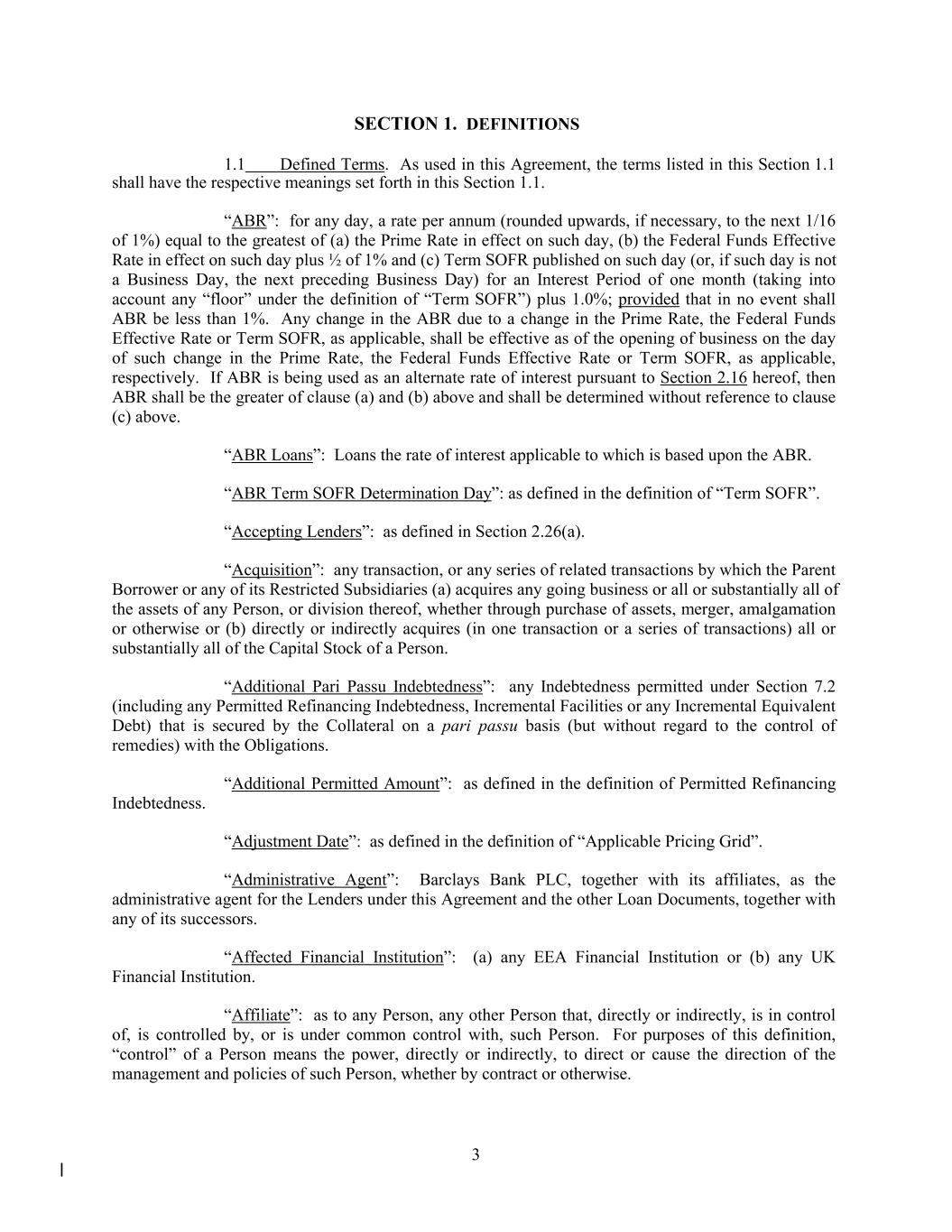 SECTION 1. DEFINITIONS

1.1 Defined Terms. As used in this Agreement, the terms listed in this Section 1.1 shall have the respective meanings set forth in this Section 1.1.

“ABR”: for any day, a rate per annum (rounded upwards, if necessary, to the next 1/16 of 1%) equal to the greatest of (a) the Prime Rate in effect on such day, (b) the Federal Funds Effective Rate in effect on such day plus ½ of 1% and (c) Term SOFR published on such day (or, if such day is not a Business Day, the next preceding Business Day) for an Interest Period of one month (taking into account any “floor” under the definition of “Term SOFR”) plus 1.0%; provided that in no event shall ABR be less than 1%. Any change in the ABR due to a change in the Prime Rate, the Federal Funds Effective Rate or Term SOFR, as applicable, shall be effective as of the opening of business on the day of such change in the Prime Rate, the Federal Funds Effective Rate or Term SOFR, as applicable, respectively. If ABR is being used as an alternate rate of interest pursuant to Section 2.16 hereof, then ABR shall be the greater of clause (a) and (b) above and shall be determined without reference to clause (c) above.

“ABR Loans”: Loans the rate of interest applicable to which is based upon the ABR.

“ABR Term SOFR Determination Day”: as defined in the definition of “Term SOFR”.

“Accepting Lenders”: as defined in Section 2.26(a).

“Acquisition”: any transaction, or any series of related transactions by which the Parent Borrower or any of its Restricted Subsidiaries (a) acquires any going business or all or substantially all of the assets of any Person, or division thereof, whether through purchase of assets, merger, amalgamation or otherwise or (b) directly or indirectly acquires (in one transaction or a series of transactions) all or substantially all of the Capital Stock of a Person.

“Additional Pari Passu Indebtedness”: any Indebtedness permitted under Section 7.2 (including any Permitted Refinancing Indebtedness, Incremental Facilities or any Incremental Equivalent Debt) that is secured by the Collateral on a pari passu basis (but without regard to the control of remedies) with the Obligations.

“Additional Permitted Amount”: as defined in the definition of Permitted Refinancing Indebtedness.

“Adjustment Date”: as defined in the definition of “Applicable Pricing Grid”.

“Administrative Agent”: Barclays Bank PLC, together with its affiliates, as the administrative agent for the Lenders under this Agreement and the other Loan Documents, together with any of its successors.

“Affected Financial Institution”: (a) any EEA Financial Institution or (b) any UK Financial Institution.

“Affiliate”: as to any Person, any other Person that, directly or indirectly, is in control of, is controlled by, or is under common control with, such Person. For purposes of this definition, “control” of a Person means the power, directly or indirectly, to direct or cause the direction of the management and policies of such Person, whether by contract or otherwise.

3